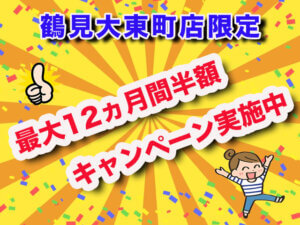 鶴見大東町店限定

最大12ヵ月間半額

キャンペーン実施中